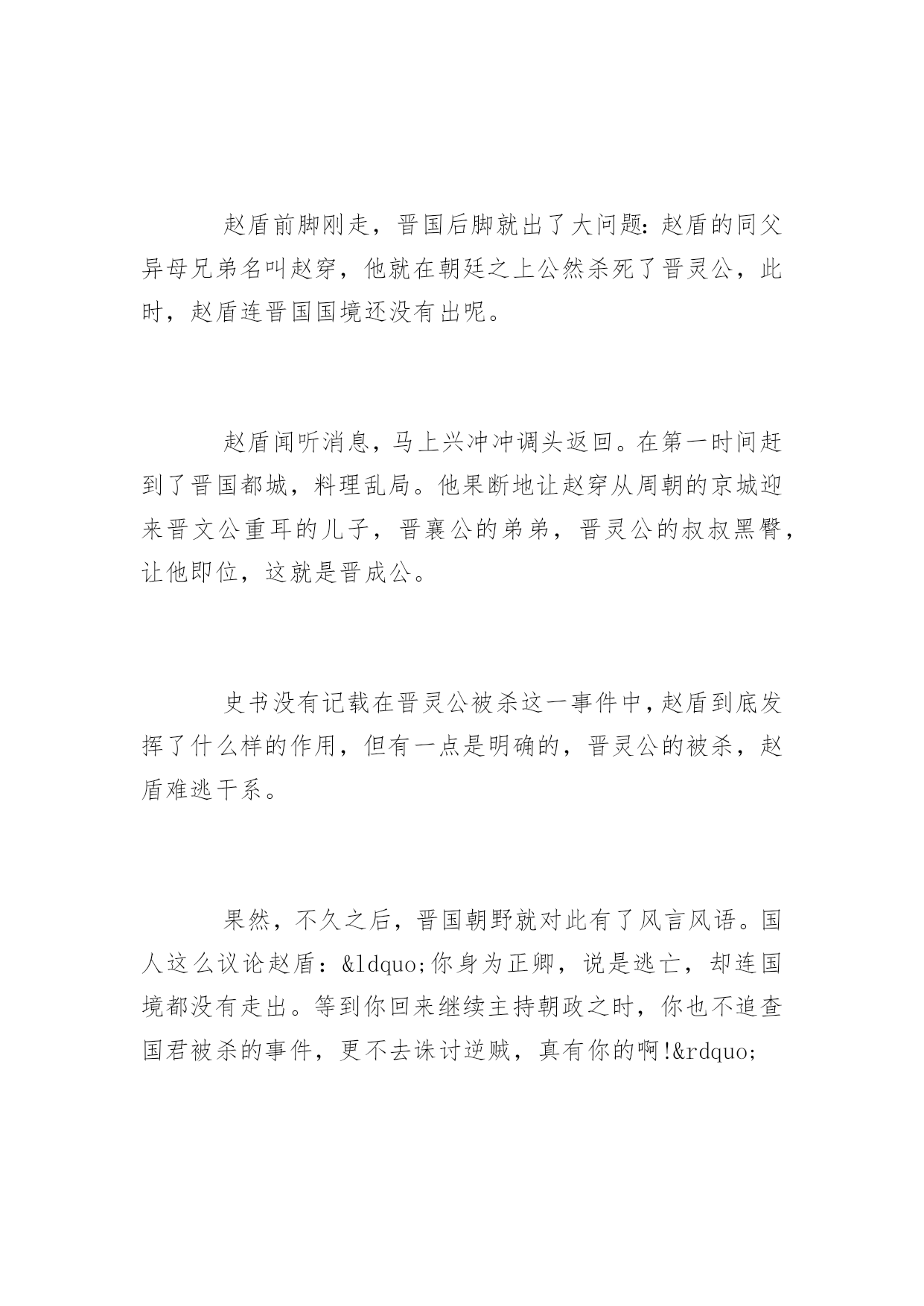 赵盾前脚刚走，晋国后脚就出了大问题：赵盾的同父异母兄弟名叫赵穿，他就在朝廷之上公然杀死了晋灵公，此时，赵盾连晋国国境还没有出呢。

赵盾闻听消息，马上兴冲冲调头返回。在第一时间赶到了晋国都城，料理乱局。他果断地让赵穿从周朝的京城迎来晋文公重耳的儿子，晋襄公的弟弟，晋灵公的叔叔黑臀，让他即位，这就是晋成公。

史书没有记载在晋灵公被杀这一事件中，赵盾到底发挥了什么样的作用，但有一点是明确的，晋灵公的被杀，赵盾难逃干系。

果然，不久之后，晋国朝野就对此有了风言风语。国人这么议论赵盾：&ldquo;你身为正卿，说是逃亡，却连国境都没有走出。等到你回来继续主持朝政之时，你也不追查国君被杀的事件，更不去诛讨逆贼，真有你的啊!&rdquo;